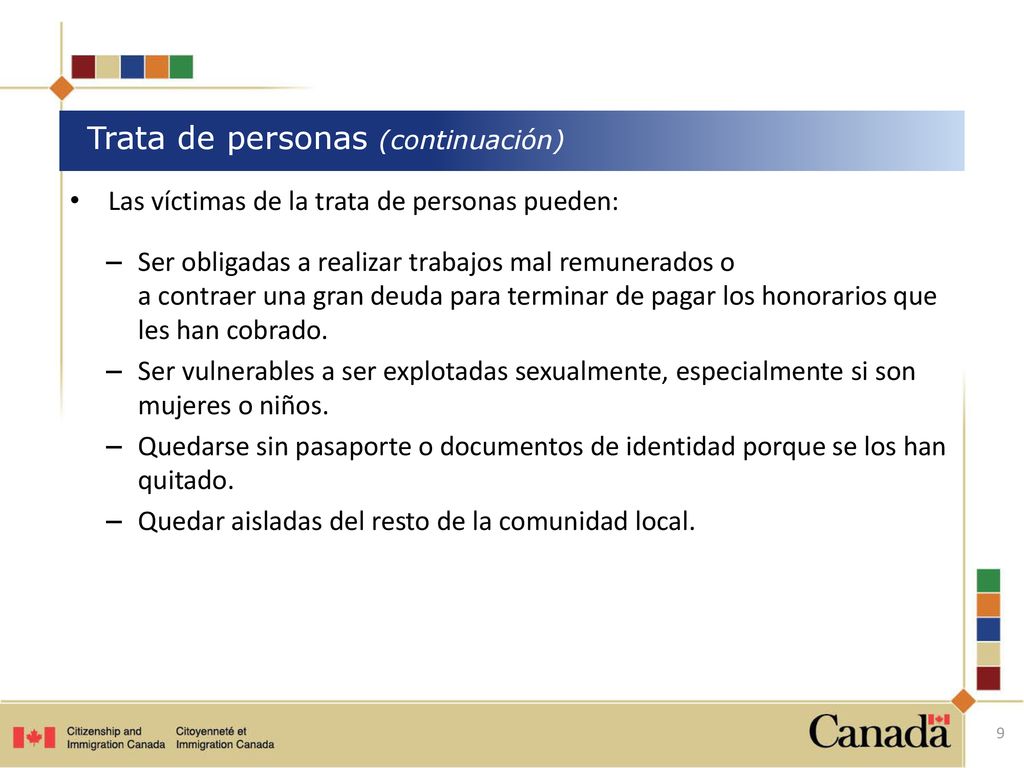 Trata de personas (continuación)

• Las víctimas de la trata de personas pueden:

– Ser obligadas a realizar trabajos mal remunerados o a contraer una gran deuda para terminar de pagar los honorarios que les han cobrado.

– Ser vulnerables a ser explotadas sexualmente, especialmente si son mujeres o niños.

– Quedarse sin pasaporte o documentos de identidad porque se los han quitado.

– Quedar aisladas del resto de la comunidad local.

Citizenship and Immigration Canada Citoyenneté et Immigration Canada

Canada

9